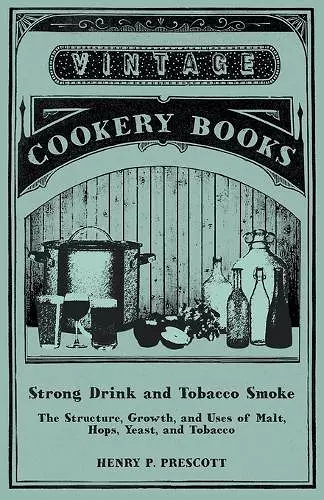 VINTAGE

COOKERY BOOKS

Strong Drink and Tobacco Smoke

The Structure, Growth, and Uses of Malt, Hops, Yeast, and Tobacco

HENRY P. PRESCOTT